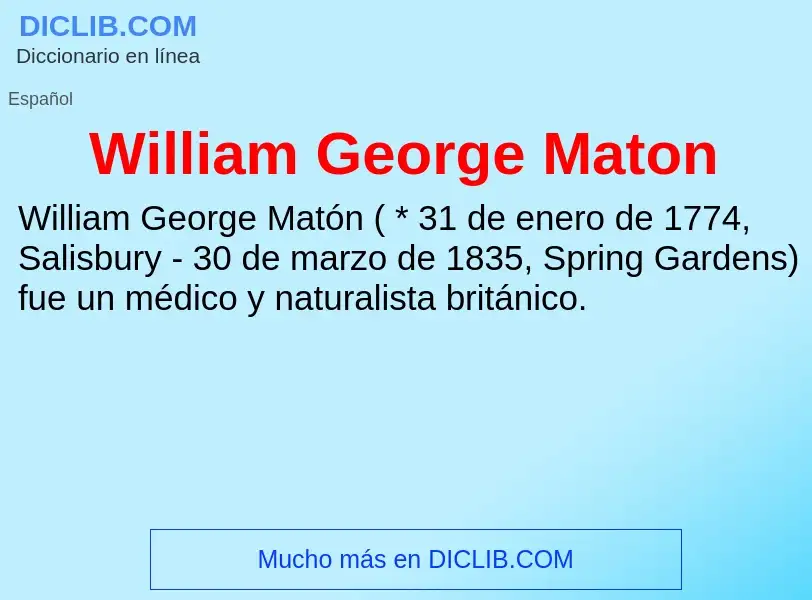 DICLIB.COM
Diccionario en línea

Español

William George Maton

William George Matón ( * 31 de enero de 1774, Salisbury - 30 de marzo de 1835, Spring Gardens) fue un médico y naturalista británico.

Mucho más en DICLIB.COM